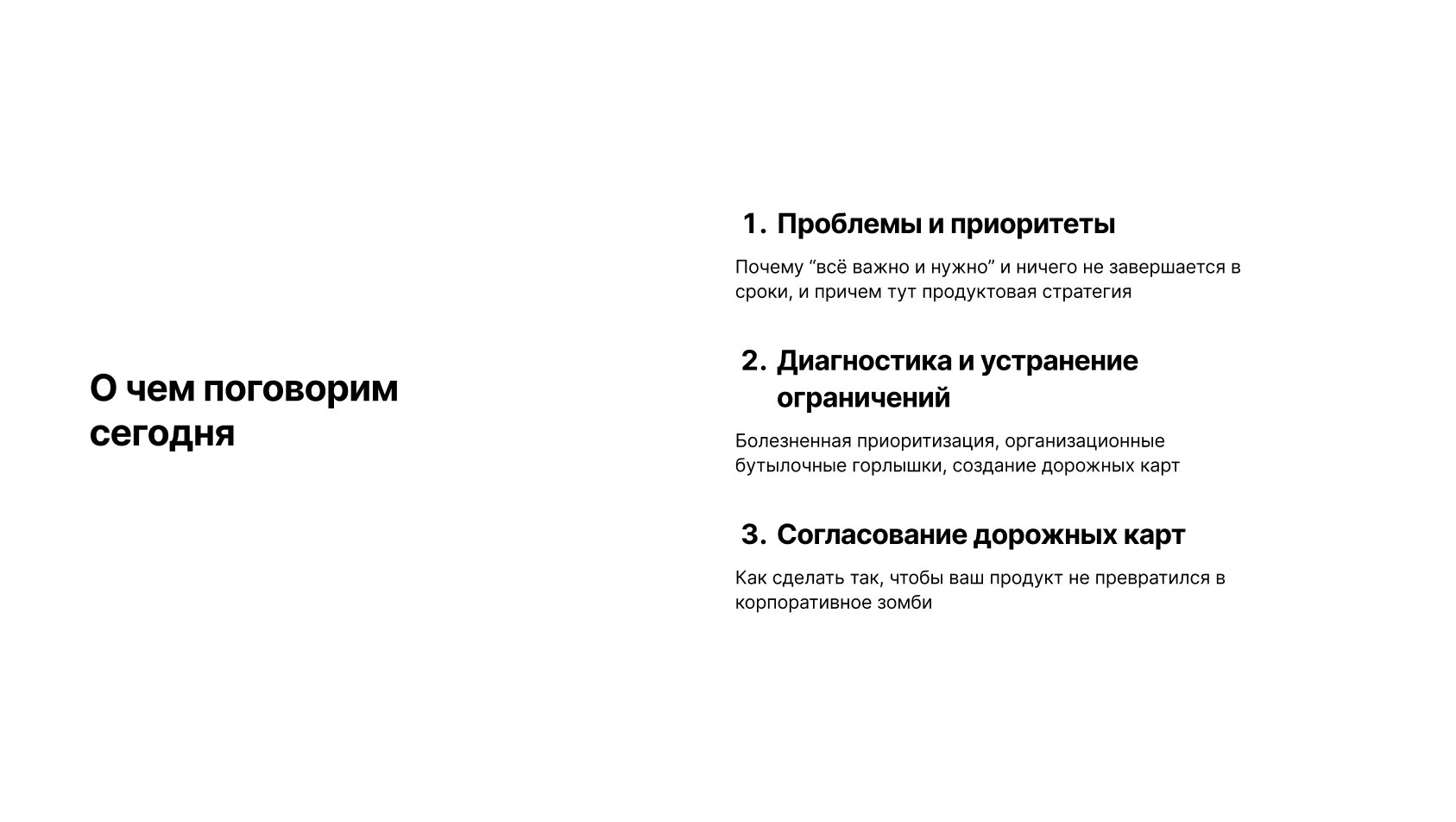 О чем поговорим сегодня

1. Проблемы и приоритеты

Почему “всё важно и нужно” и ничего не завершается в сроки, и причем тут продуктовая стратегия

2. Диагностика и устранение ограничений

Болезненная приоритизация, организационные бутылочные горлышки, создание дорожных карт

3. Согласование дорожных карт

Как сделать так, чтобы ваш продукт не превратился в корпоративное зомби